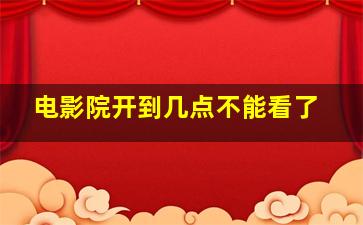 电影院开到几点不能看了